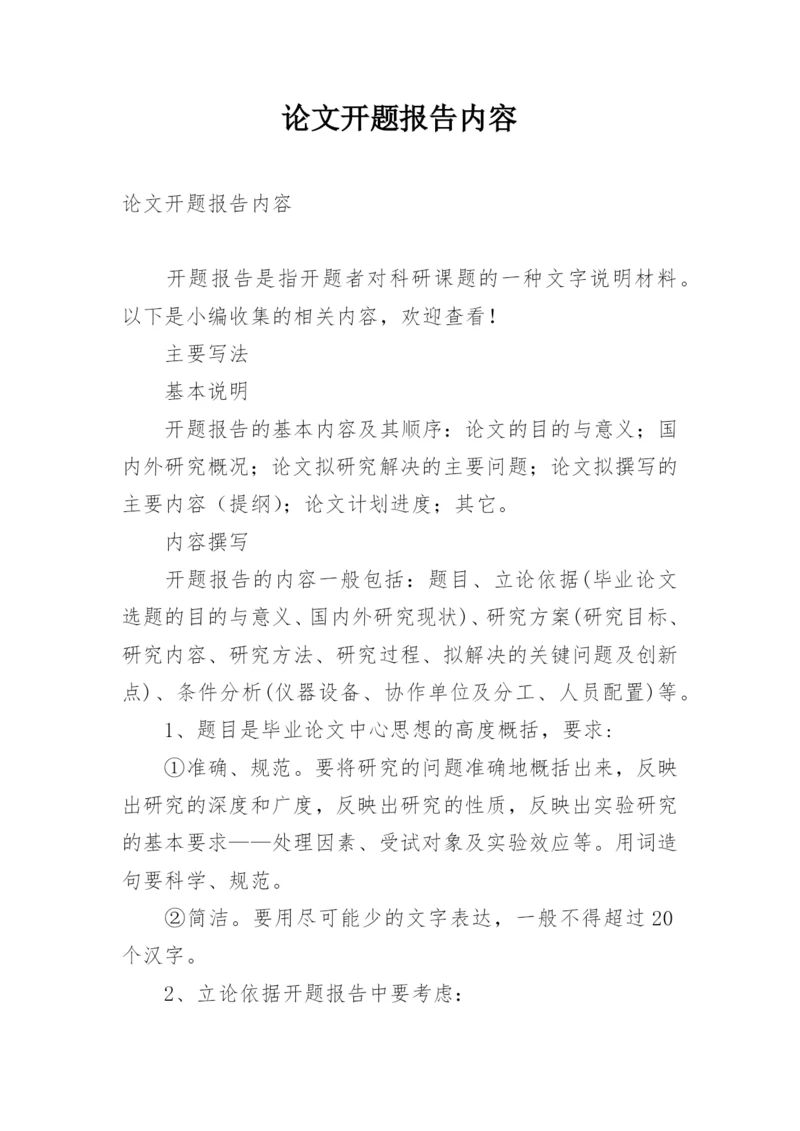 论文开题报告内容

论文开题报告内容

开题报告是指开题者对科研课题的一种文字说明材料。以下是小编收集的相关内容，欢迎查看！

主要写法

基本说明

开题报告的基本内容及其顺序：论文的目的与意义；国内外研究概况；论文拟研究解决的主要问题；论文拟撰写的主要内容（提纲）；论文计划进度；其它。

内容撰写

开题报告的内容一般包括：题目、立论依据(毕业论文选题的目的与意义、国内外研究现状)、研究方案(研究目标、研究内容、研究方法、研究过程、拟解决的关键问题及创新点)、条件分析(仪器设备、协作单位及分工、人员配置)等。

1、题目是毕业论文中心思想的高度概括，要求：

①准确、规范。要将研究的问题准确地概括出来，反映出研究的深度和广度，反映出研究的性质，反映出实验研究的基本要求——处理因素、受试对象及实验效应等。用词造句要科学、规范。

②简洁。要用尽可能少的文字表达，一般不得超过20个汉字。

2、立论依据开题报告中要考虑：